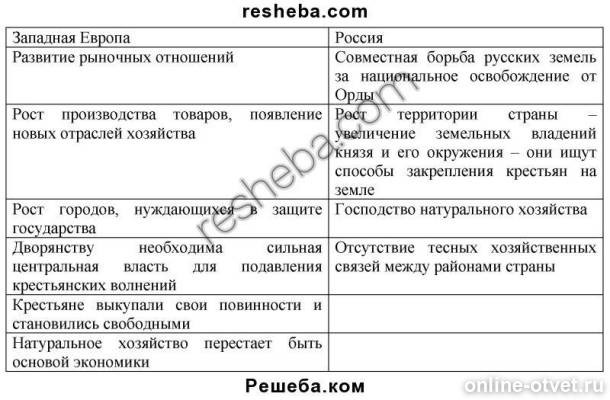 resheba.com

| Западная Европа | Россия |
|---|---|
| Развитие рыночных отношений | Совместная борьба русских земель за национальное освобождение от Орды |
| Рост производства товаров, появление новых отраслей хозяйства | Рост территории страны – увеличение земельных владений князя и его окружения – они ищут способы закрепления крестьян на земле |
| Рост городов, нуждающихся в защите государства | Господство натурального хозяйства |
| Дворянству необходима сильная центральная власть для подавления крестьянских волнений | Отсутствие тесных хозяйственных связей между районами страны |
| Крестьяне выкупали свои повинности и становились свободными | |
| Натуральное хозяйство перестает быть основой экономики | |

resheba.com

Решеба.ком

online-otvet.ru